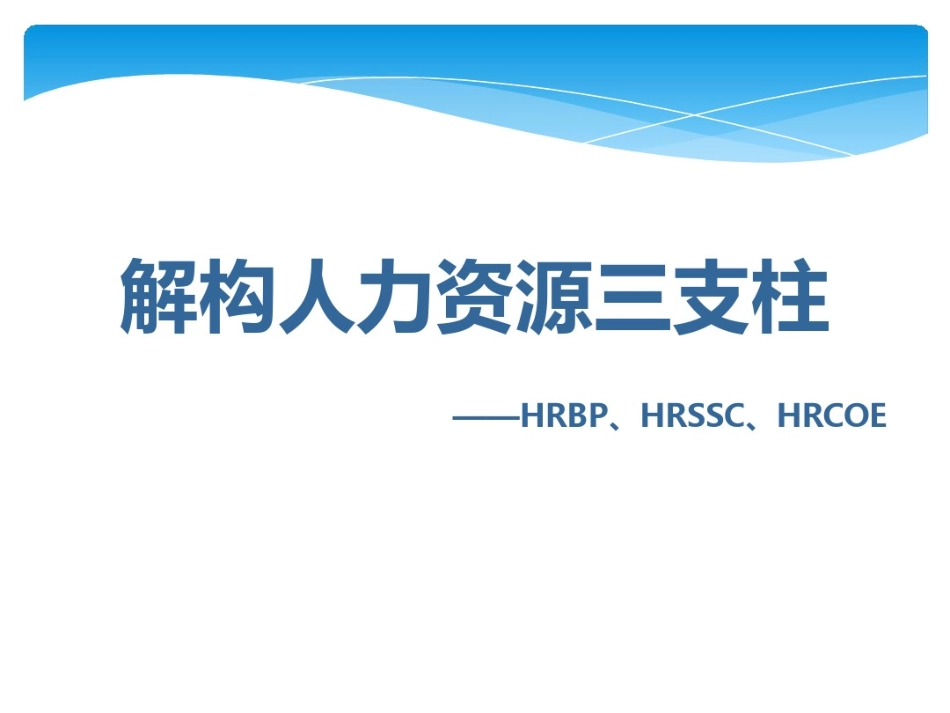 解构人力资源三支柱

——HRBP、HRSSC、HRCOE